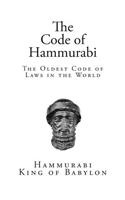 The Code of Hammurabi

The Oldest Code of Laws in the World

Hammurabi
King of Babylon